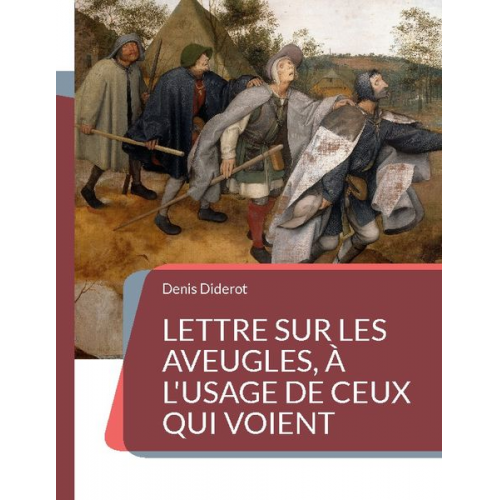 Denis Diderot

LETTRE SUR LES AVEUGLES, À L'USAGE DE CEUX QUI VOIENT